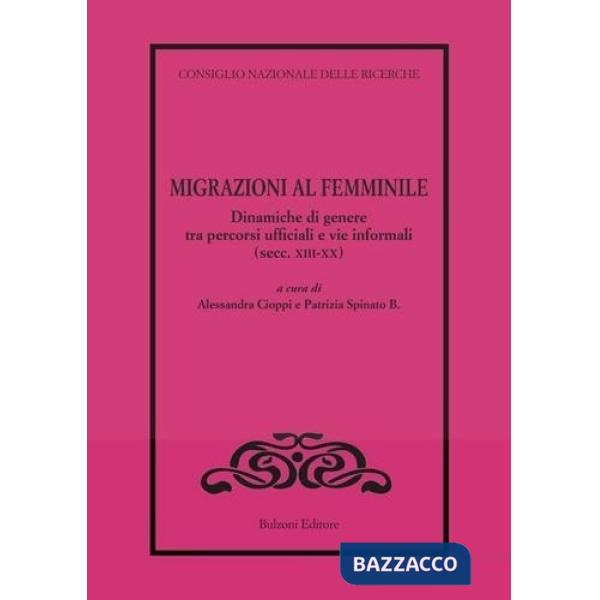 CONSIGLIO NAZIONALE DELLE RICERCHE

MIGRAZIONI AL FEMMINILE

Dinamiche di genere
tra percorsi ufficiali e vie informali
(secc. XIII-XX)

a cura di
Alessandra Cioppi e Patrizia Spinato B.

Bulzoni Editore

BAZZACCO